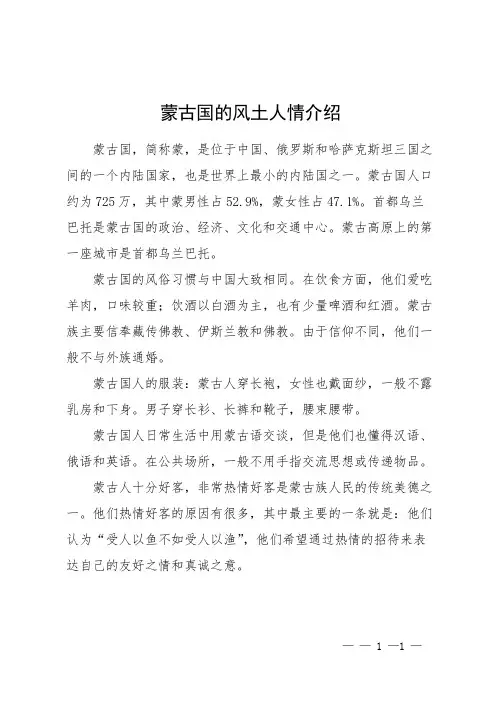 蒙古国的风土人情介绍

蒙古国，简称蒙，是位于中国、俄罗斯和哈萨克斯坦三国之间的一个内陆国家，也是世界上最小的内陆国之一。蒙古国人口约为725万，其中蒙男性占52.9%，蒙女性占47.1%。首都乌兰巴托是蒙古国的政治、经济、文化和交通中心。蒙古高原上的第一座城市是首都乌兰巴托。

蒙古国的风俗习惯与中国大致相同。在饮食方面，他们爱吃羊肉，口味较重；饮酒以白酒为主，也有少量啤酒和红酒。蒙古族主要信奉藏传佛教、伊斯兰教和佛教。由于信仰不同，他们一般不与外族通婚。

蒙古国人的服装：蒙古人穿长袍，女性也戴面纱，一般不露乳房和下身。男子穿长衫、长裤和靴子，腰束腰带。

蒙古国人日常生活中用蒙古语交谈，但是他们也懂得汉语、俄语和英语。在公共场所，一般不用手指交流思想或传递物品。

蒙古人十分好客，非常热情好客是蒙古族人民的传统美德之一。他们热情好客的原因有很多，其中最主要的一条就是：他们认为“受人以鱼不如受人以渔”，他们希望通过热情的招待来表达自己的友好之情和真诚之意。

— — 1 —1 —